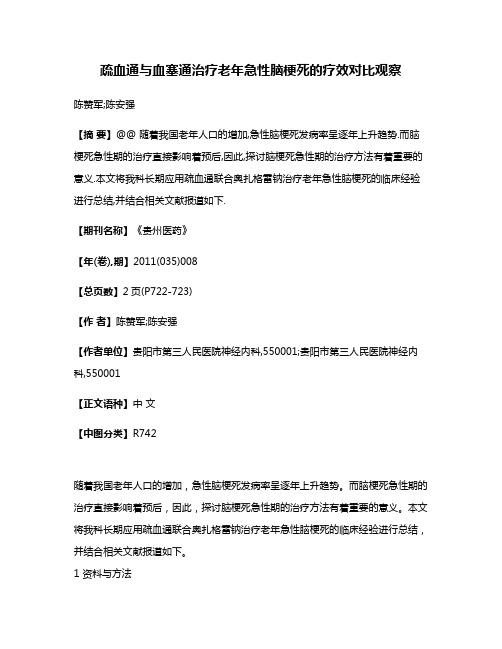 疏血通与血塞通治疗老年急性脑梗死的疗效对比观察

陈赞军;陈安强

【摘 要】@@ 随着我国老年人口的增加,急性脑梗死发病率呈逐年上升趋势.而脑梗死急性期的治疗直接影响着预后,因此,探讨脑梗死急性期的治疗方法有着重要的意义.本文将我科长期应用疏血通联合奥扎格雷钠治疗老年急性脑梗死的临床经验进行总结,并结合相关文献报道如下.

【期刊名称】《贵州医药》

【年(卷),期】2011(035)008

【总页数】2页(P722-723)

【作 者】陈赞军;陈安强

【作者单位】贵阳市第三人民医院神经内科,550001;贵阳市第三人民医院神经内科,550001

【正文语种】中 文

【中图分类】R742

随着我国老年人口的增加，急性脑梗死发病率呈逐年上升趋势。而脑梗死急性期的治疗直接影响着预后，因此，探讨脑梗死急性期的治疗方法有着重要的意义。本文将我科长期应用疏血通联合奥扎格雷钠治疗老年急性脑梗死的临床经验进行总结，并结合相关文献报道如下。

1 资料与方法